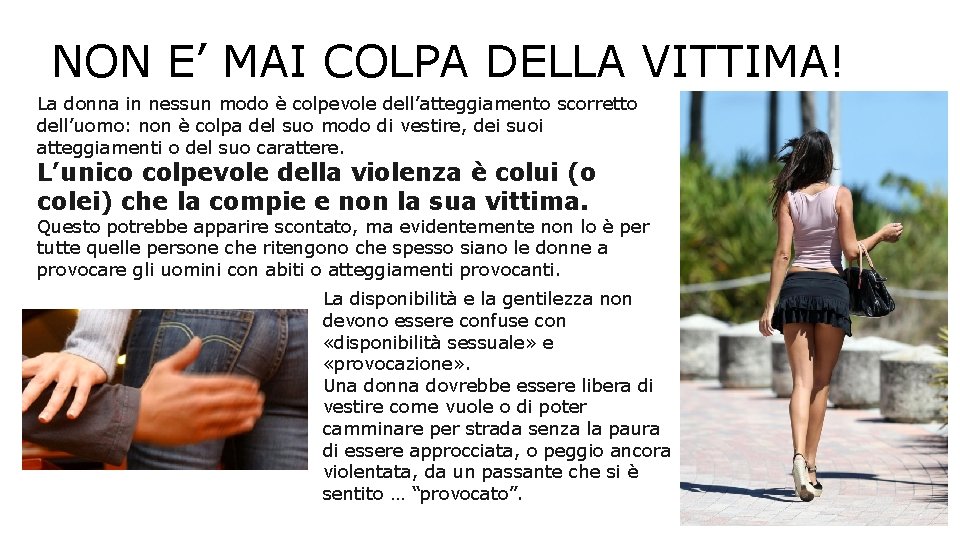 NON E' MAI COLPA DELLA VITTIMA!

La donna in nessun modo è colpevole dell'atteggiamento scorretto dell'uomo: non è colpa del suo modo di vestire, dei suoi atteggiamenti o del suo carattere.

L'unico colpevole della violenza è colui (o colei) che la compie e non la sua vittima.

Questo potrebbe apparire scontato, ma evidentemente non lo è per tutte quelle persone che ritengono che spesso siano le donne a provocare gli uomini con abiti o atteggiamenti provocanti.

La disponibilità e la gentilezza non devono essere confuse con «disponibilità sessuale» e «provocazione».
Una donna dovrebbe essere libera di vestire come vuole o di poter camminare per strada senza la paura di essere approcciata, o peggio ancora violentata, da un passante che si è sentito … "provocato".